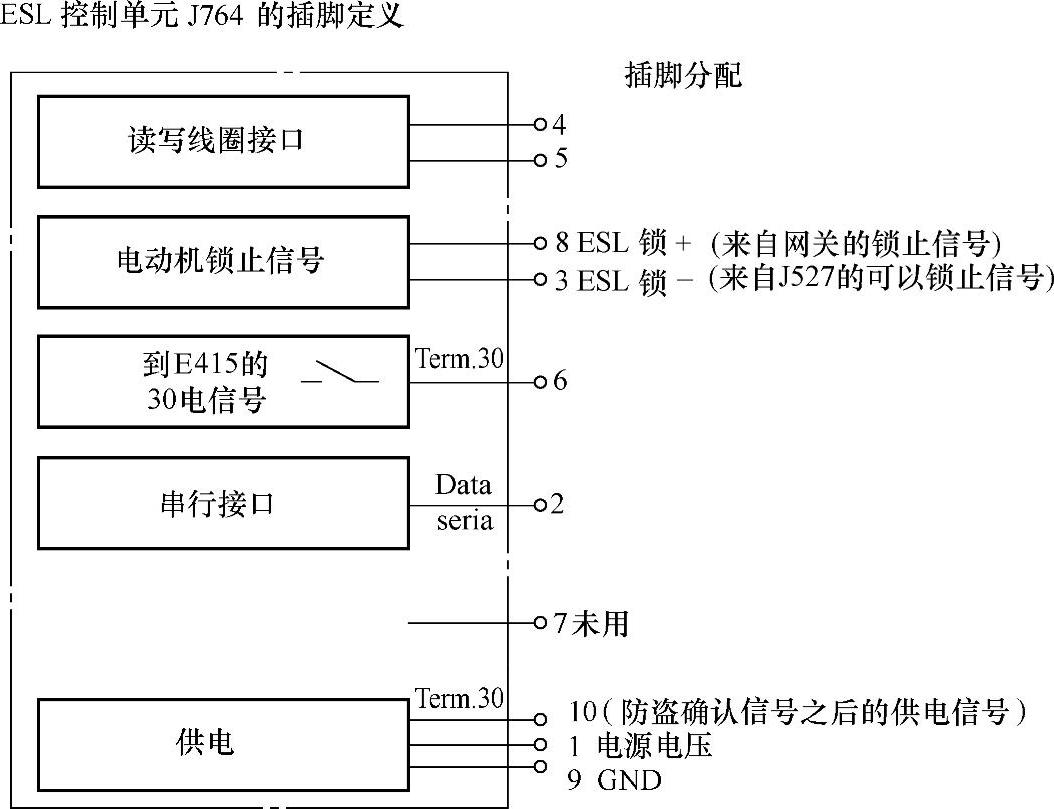 ESL 控制单元 J764 的插脚定义

插脚分配

读写线圈接口

4

5

电动机锁止信号

8 ESL 锁 + (来自网关的锁止信号)

3 ESL 锁 − (来自J527的可以锁止信号)

到E415的 30电信号

Term.30

6

串行接口

Data seria

2

7未用

供电

Term.30

10(防盗确认信号之后的供电信号)

1 电源电压

9 GND